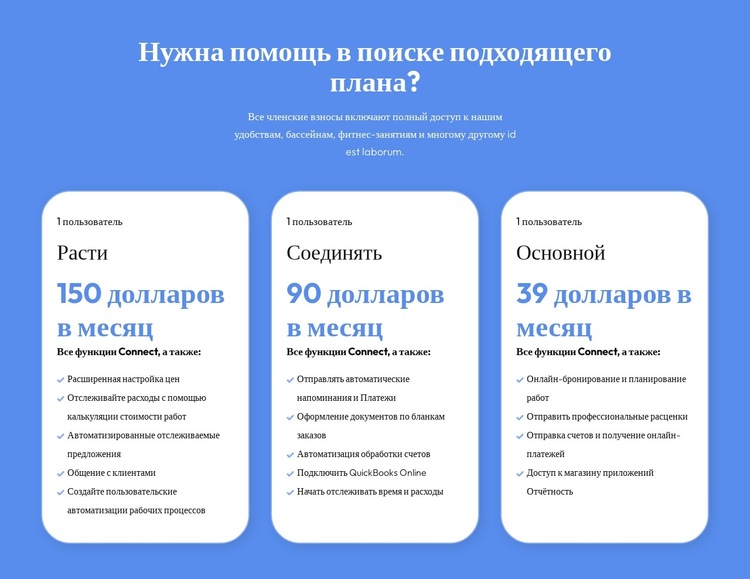 Нужна помощь в поиске подходящего плана?

Все членские взносы включают полный доступ к нашим удобствам, бассейнам, фитнес-занятиям и многому другому id est laborum.

1 пользователь

Расти

150 долларов в месяц

Все функции Connect, а также:

Расширенная настройка цен
Отслеживайте расходы с помощью калькуляции стоимости работ
Автоматизированные отслеживаемые предложения
Общение с клиентами
Создайте пользовательские автоматизации рабочих процессов

1 пользователь

Соединять

90 долларов в месяц

Все функции Connect, а также:

Отправлять автоматические напоминания и Платежи
Оформление документов по бланкам заказов
Автоматизация обработки счетов
Подключить QuickBooks Online
Начать отслеживать время и расходы

1 пользователь

Основной

39 долларов в месяц

Все функции Connect, а также:

Онлайн-бронирование и планирование работ
Отправить профессиональные расценки
Отправка счетов и получение онлайн-платежей
Доступ к магазину приложений
Отчётность